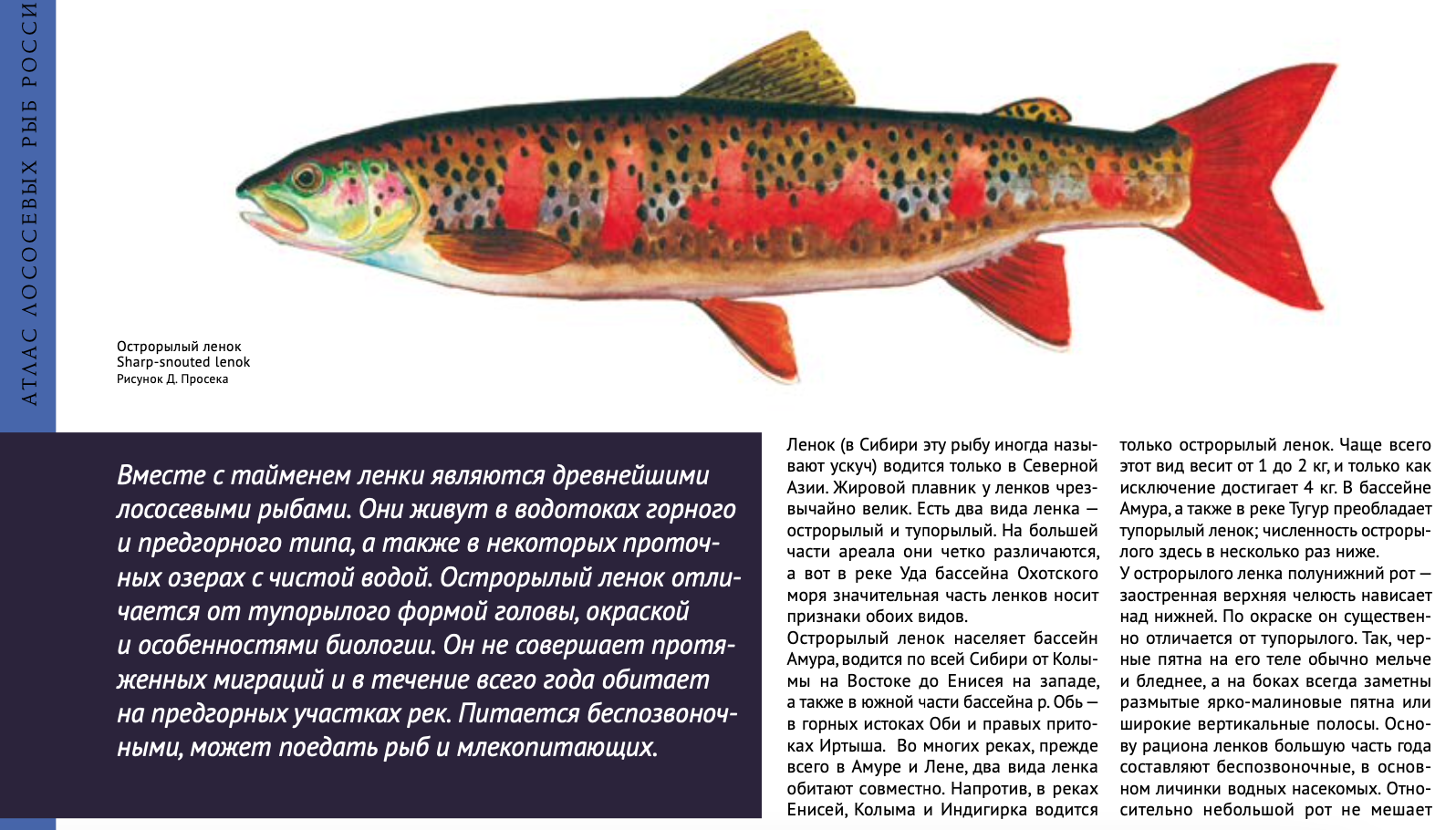 АТЛАС ЛОСОСЕВЫХ РЫБ РОССИ

Острорылый ленок
Sharp-snouted lenok
Рисунок Д. Просека

Вместе с тайменем ленки являются древнейшими лососевыми рыбами. Они живут в водотоках горного и предгорного типа, а также в некоторых проточных озерах с чистой водой. Острорылый ленок отличается от тупорылого формой головы, окраской и особенностями биологии. Он не совершает протяженных миграций и в течение всего года обитает на предгорных участках рек. Питается беспозвоночными, может поедать рыб и млекопитающих.

Ленок (в Сибири эту рыбу иногда называют ускуч) водится только в Северной Азии. Жировой плавник у ленков чрезвычайно велик. Есть два вида ленка — острорылый и тупорылый. На большей части ареала они четко различаются, а вот в реке Уда бассейна Охотского моря значительная часть ленков носит признаки обоих видов.
Острорылый ленок населяет бассейн Амура, водится по всей Сибири от Колымы на Востоке до Енисея на западе, а также в южной части бассейна р. Обь — в горных истоках Оби и правых притоках Иртыша. Во многих реках, прежде всего в Амуре и Лене, два вида ленка обитают совместно. Напротив, в реках Енисей, Колыма и Индигирка водится

только острорылый ленок. Чаще всего этот вид весит от 1 до 2 кг, и только как исключение достигает 4 кг. В бассейне Амура, а также в реке Тугур преобладает тупорылый ленок; численность острорылого здесь в несколько раз ниже.
У острорылого ленка полунижний рот — заостренная верхняя челюсть нависает над нижней. По окраске он существенно отличается от тупорылого. Так, черные пятна на его теле обычно мельче и бледнее, а на боках всегда заметны размытые ярко-малиновые пятна или широкие вертикальные полосы. Основу рациона ленков большую часть года составляют беспозвоночные, в основном личинки водных насекомых. Относительно небольшой рот не мешает